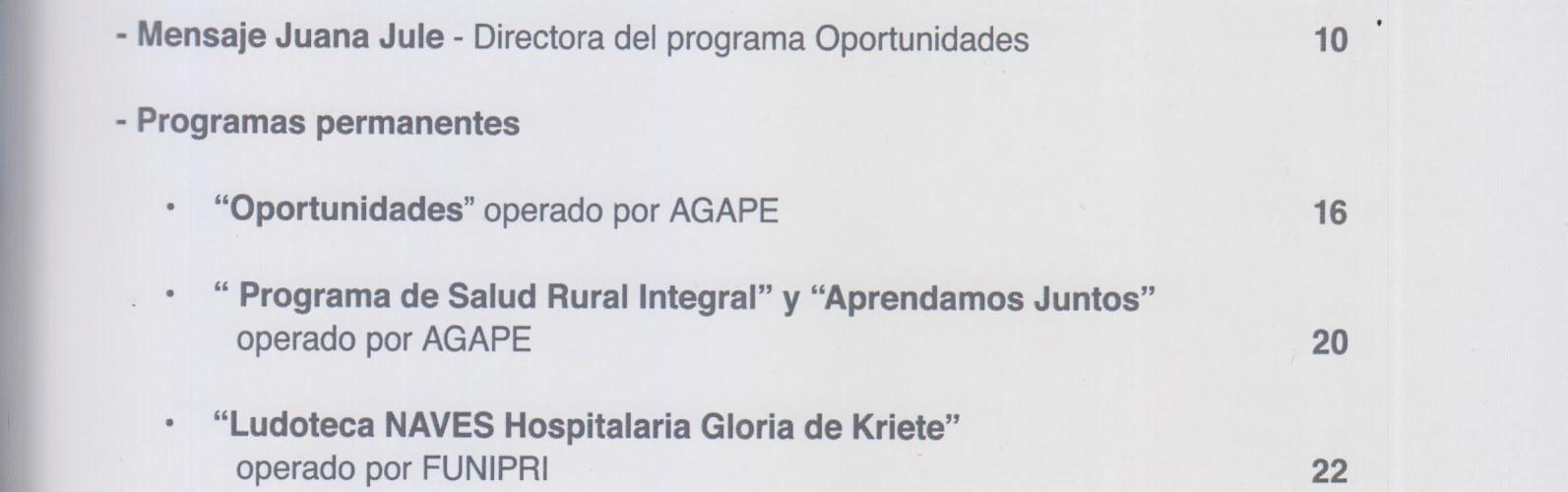 - Mensaje Juana Jule - Directora del programa Oportunidades 10

- Programas permanentes

• "Oportunidades" operado por AGAPE 16

• " Programa de Salud Rural Integral" y "Aprendamos Juntos" operado por AGAPE 20

• "Ludoteca NAVES Hospitalaria Gloria de Kriete" operado por FUNIPRI 22